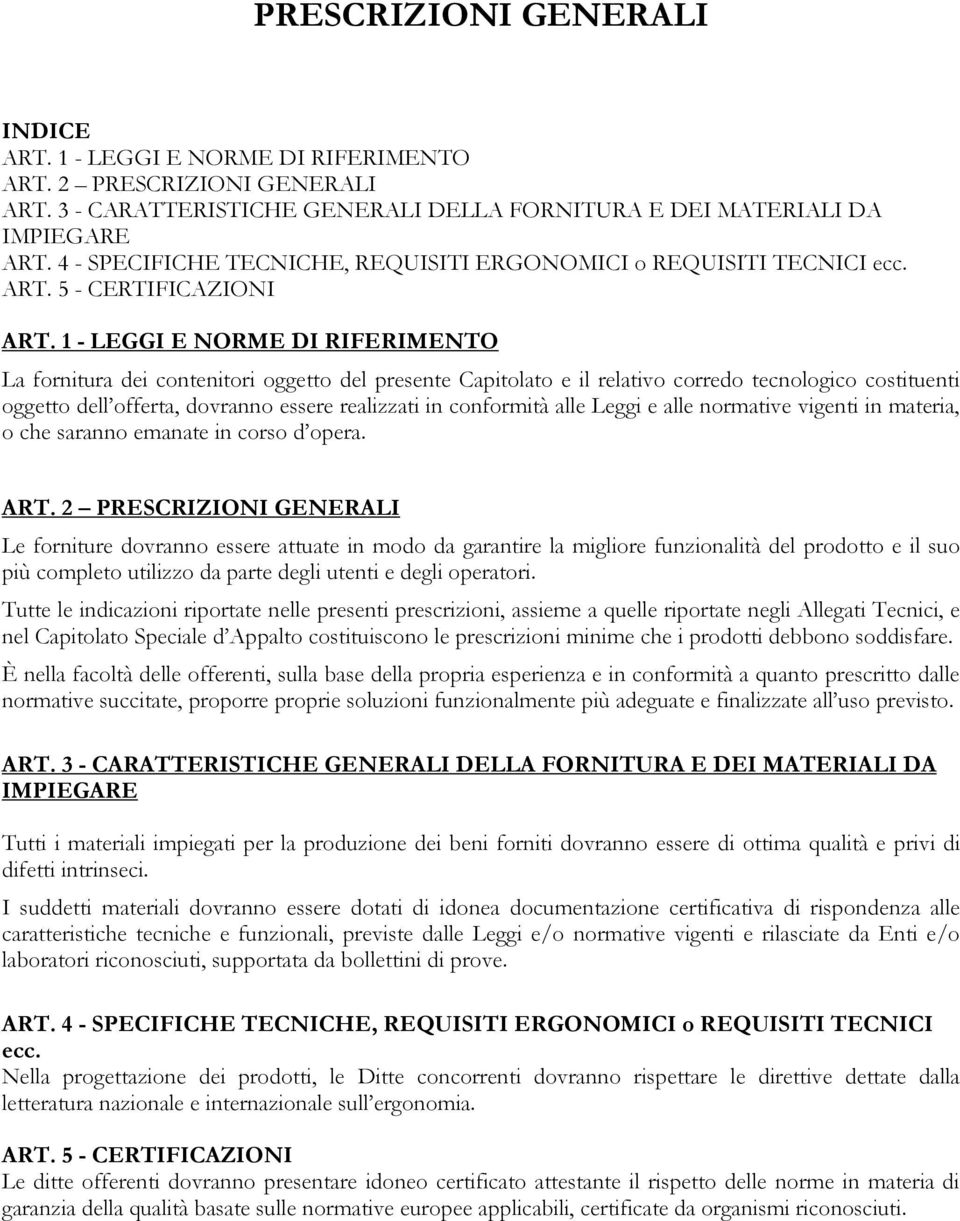 PRESCRIZIONI GENERALI

INDICE
ART. 1 - LEGGI E NORME DI RIFERIMENTO
ART. 2 – PRESCRIZIONI GENERALI
ART. 3 - CARATTERISTICHE GENERALI DELLA FORNITURA E DEI MATERIALI DA IMPIEGARE
ART. 4 - SPECIFICHE TECNICHE, REQUISITI ERGONOMICI o REQUISITI TECNICI ecc.
ART. 5 - CERTIFICAZIONI

ART. 1 - LEGGI E NORME DI RIFERIMENTO

La fornitura dei contenitori oggetto del presente Capitolato e il relativo corredo tecnologico costituenti oggetto dell'offerta, dovranno essere realizzati in conformità alle Leggi e alle normative vigenti in materia, o che saranno emanate in corso d'opera.

ART. 2 – PRESCRIZIONI GENERALI

Le forniture dovranno essere attuate in modo da garantire la migliore funzionalità del prodotto e il suo più completo utilizzo da parte degli utenti e degli operatori.

Tutte le indicazioni riportate nelle presenti prescrizioni, assieme a quelle riportate negli Allegati Tecnici, e nel Capitolato Speciale d'Appalto costituiscono le prescrizioni minime che i prodotti debbono soddisfare.

È nella facoltà delle offerenti, sulla base della propria esperienza e in conformità a quanto prescritto dalle normative succitate, proporre proprie soluzioni funzionalmente più adeguate e finalizzate all'uso previsto.

ART. 3 - CARATTERISTICHE GENERALI DELLA FORNITURA E DEI MATERIALI DA IMPIEGARE

Tutti i materiali impiegati per la produzione dei beni forniti dovranno essere di ottima qualità e privi di difetti intrinseci.

I suddetti materiali dovranno essere dotati di idonea documentazione certificativa di rispondenza alle caratteristiche tecniche e funzionali, previste dalle Leggi e/o normative vigenti e rilasciate da Enti e/o laboratori riconosciuti, supportata da bollettini di prove.

ART. 4 - SPECIFICHE TECNICHE, REQUISITI ERGONOMICI o REQUISITI TECNICI ecc.
Nella progettazione dei prodotti, le Ditte concorrenti dovranno rispettare le direttive dettate dalla letteratura nazionale e internazionale sull'ergonomia.

ART. 5 - CERTIFICAZIONI
Le ditte offerenti dovranno presentare idoneo certificato attestante il rispetto delle norme in materia di garanzia della qualità basate sulle normative europee applicabili, certificate da organismi riconosciuti.